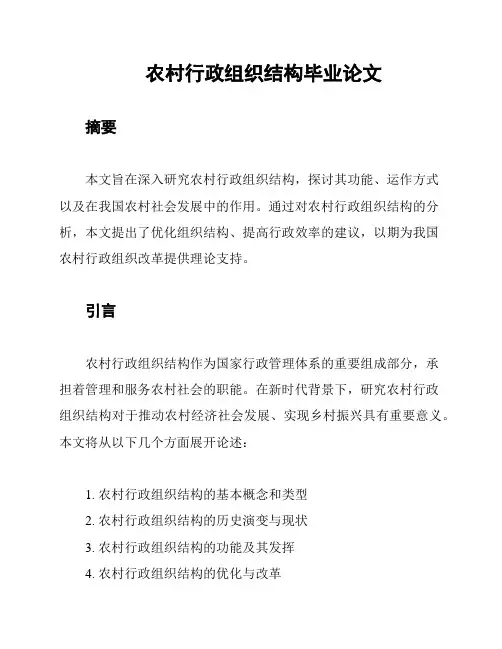 农村行政组织结构毕业论文

摘要

本文旨在深入研究农村行政组织结构，探讨其功能、运作方式以及在我国农村社会发展中的作用。通过对农村行政组织结构的分析，本文提出了优化组织结构、提高行政效率的建议，以期为我国农村行政组织改革提供理论支持。

引言

农村行政组织结构作为国家行政管理体系的重要组成部分，承担着管理和服务农村社会的职能。在新时代背景下，研究农村行政组织结构对于推动农村经济社会发展、实现乡村振兴具有重要意义。本文将从以下几个方面展开论述：

1. 农村行政组织结构的基本概念和类型
2. 农村行政组织结构的历史演变与现状
3. 农村行政组织结构的功能及其发挥
4. 农村行政组织结构的优化与改革